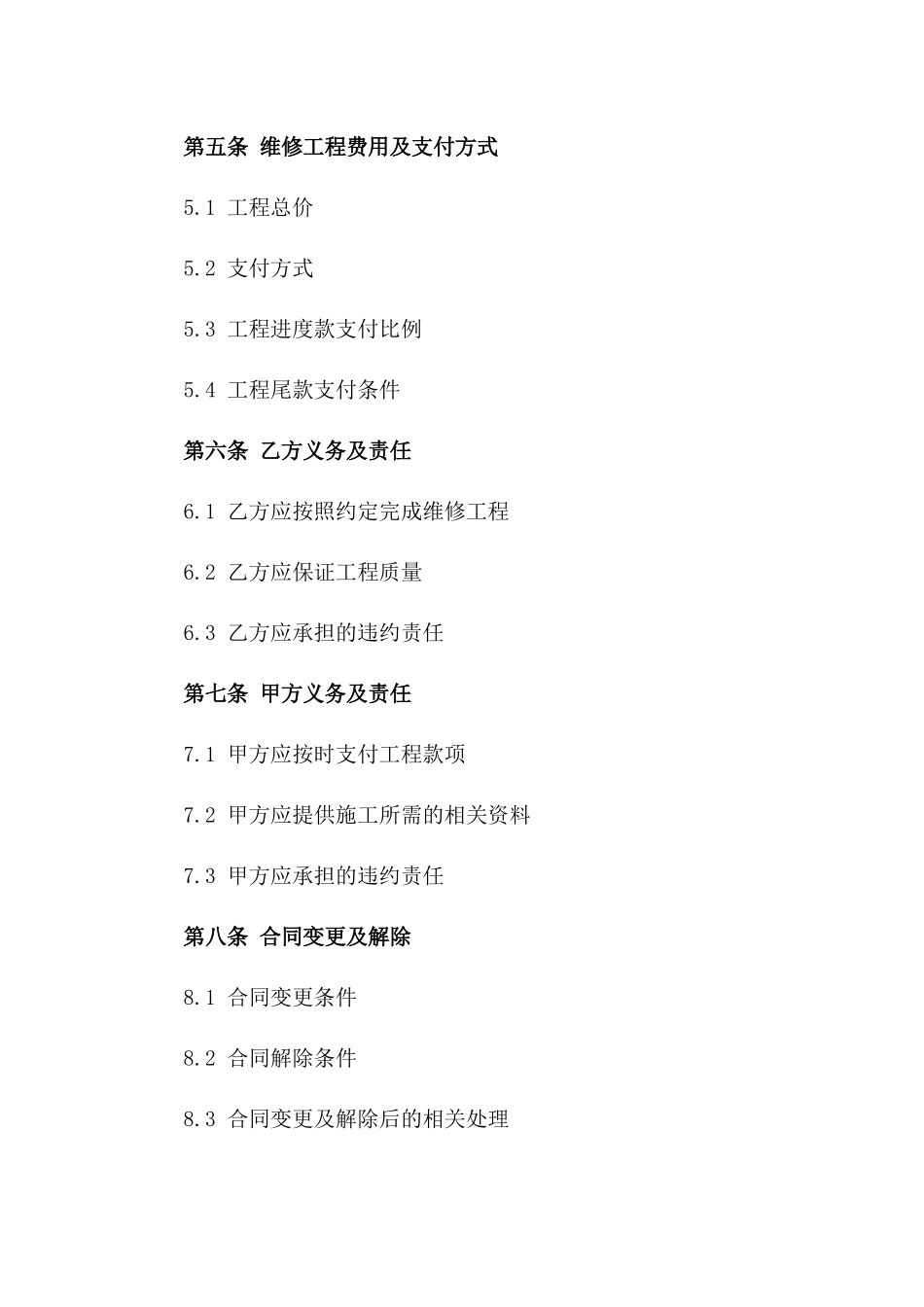 第五条 维修工程费用及支付方式

5.1 工程总价

5.2 支付方式

5.3 工程进度款支付比例

5.4 工程尾款支付条件

第六条 乙方义务及责任

6.1 乙方应按照约定完成维修工程

6.2 乙方应保证工程质量

6.3 乙方应承担的违约责任

第七条 甲方义务及责任

7.1 甲方应按时支付工程款项

7.2 甲方应提供施工所需的相关资料

7.3 甲方应承担的违约责任

第八条 合同变更及解除

8.1 合同变更条件

8.2 合同解除条件

8.3 合同变更及解除后的相关处理